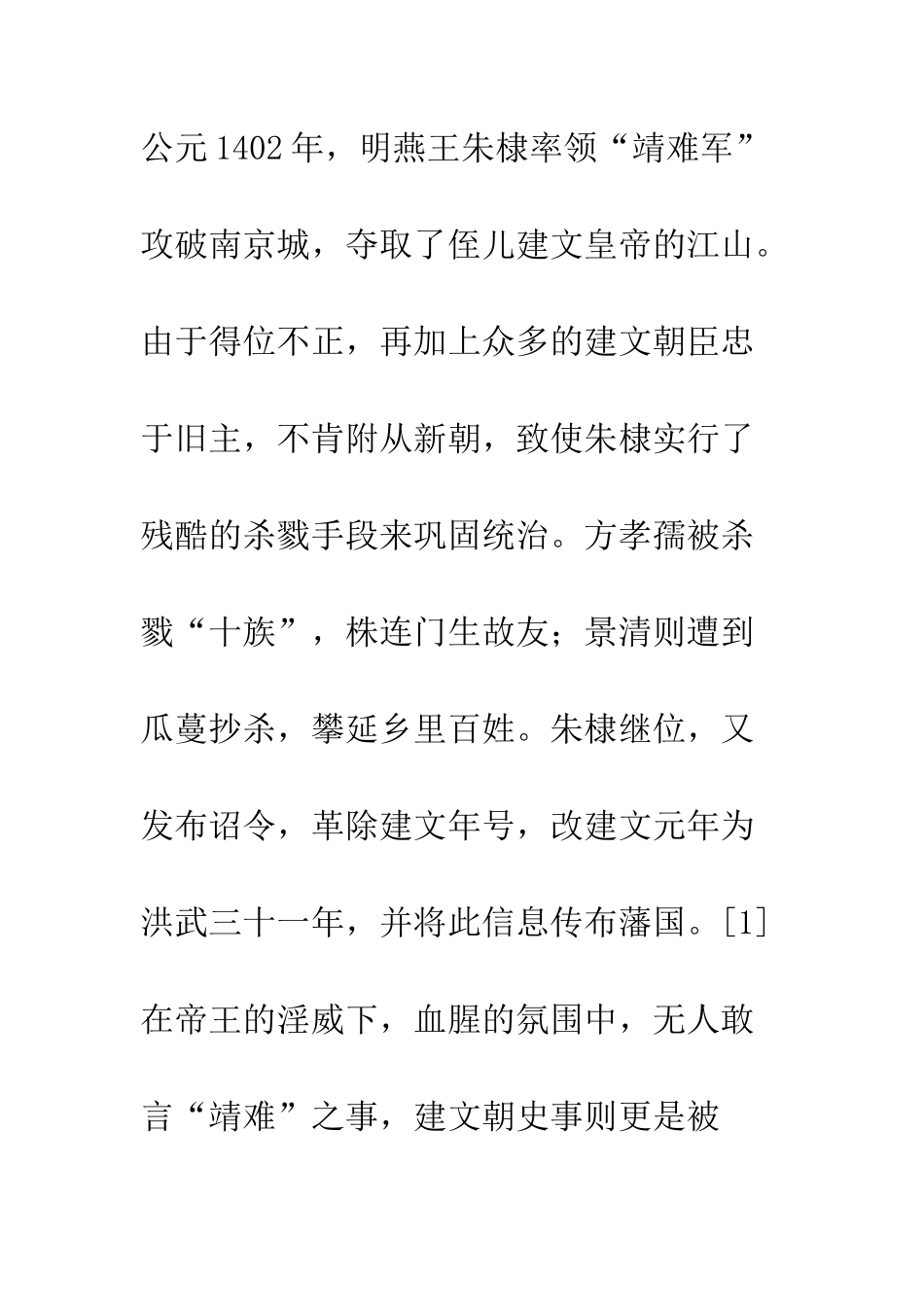 公元1402年，明燕王朱棣率领“靖难军”攻破南京城，夺取了侄儿建文皇帝的江山。由于得位不正，再加上众多的建文朝臣忠于旧主，不肯附从新朝，致使朱棣实行了残酷的杀戮手段来巩固统治。方孝孺被杀戮“十族”，株连门生故友；景清则遭到瓜蔓抄杀，攀延乡里百姓。朱棣继位，又发布诏令，革除建文年号，改建文元年为洪武三十一年，并将此信息传布藩国。[1]在帝王的淫威下，血腥的氛围中，无人敢言“靖难”之事，建文朝史事则更是被